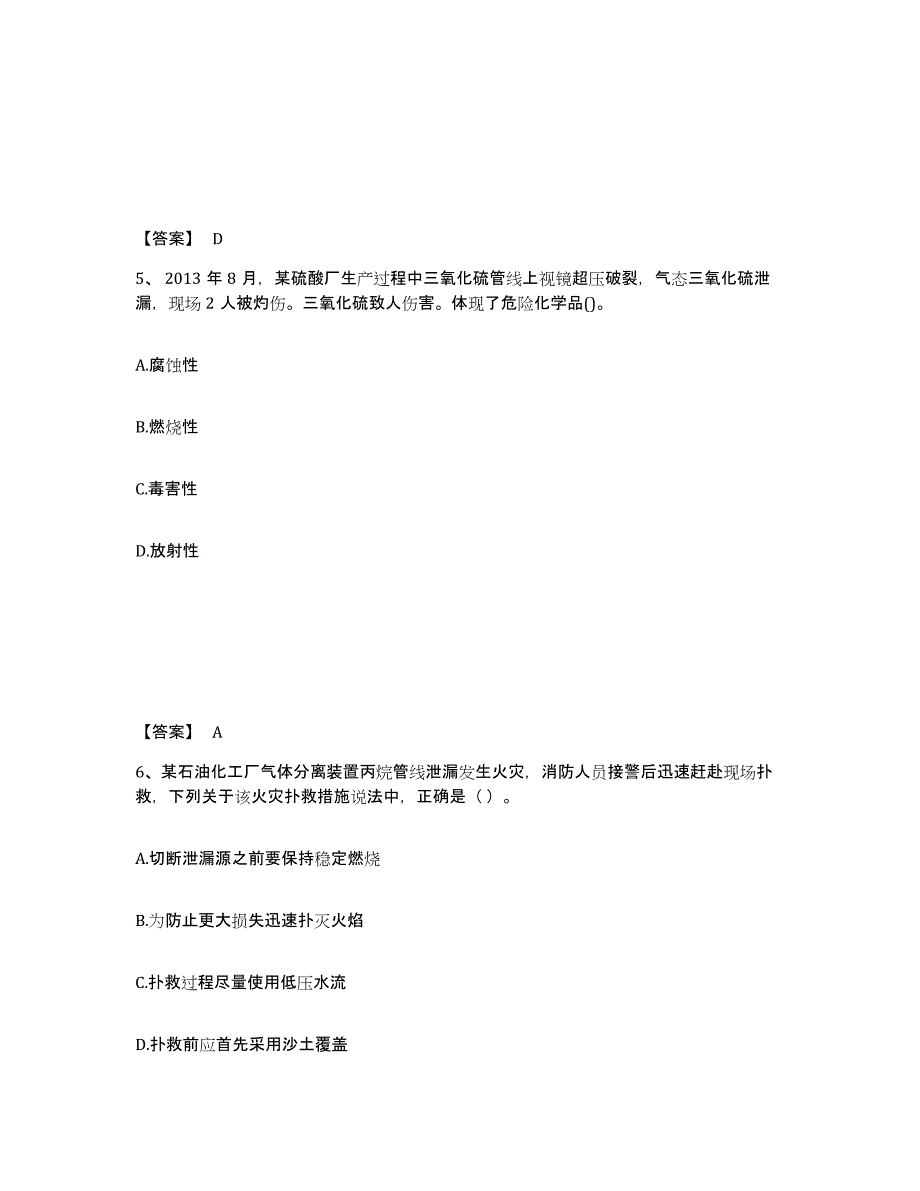 【答案】 D

5、2013 年 8 月，某硫酸厂生产过程中三氧化硫管线上视镜超压破裂，气态三氧化硫泄漏，现场 2 人被灼伤。三氧化硫致人伤害。体现了危险化学品()。

A.腐蚀性

B.燃烧性

C.毒害性

D.放射性

【答案】 A

6、某石油化工厂气体分离装置丙烷管线泄漏发生火灾，消防人员接警后迅速赶赴现场扑救，下列关于该火灾扑救措施说法中，正确是（ ）。

A.切断泄漏源之前要保持稳定燃烧

B.为防止更大损失迅速扑灭火焰

C.扑救过程尽量使用低压水流

D.扑救前应首先采用沙土覆盖